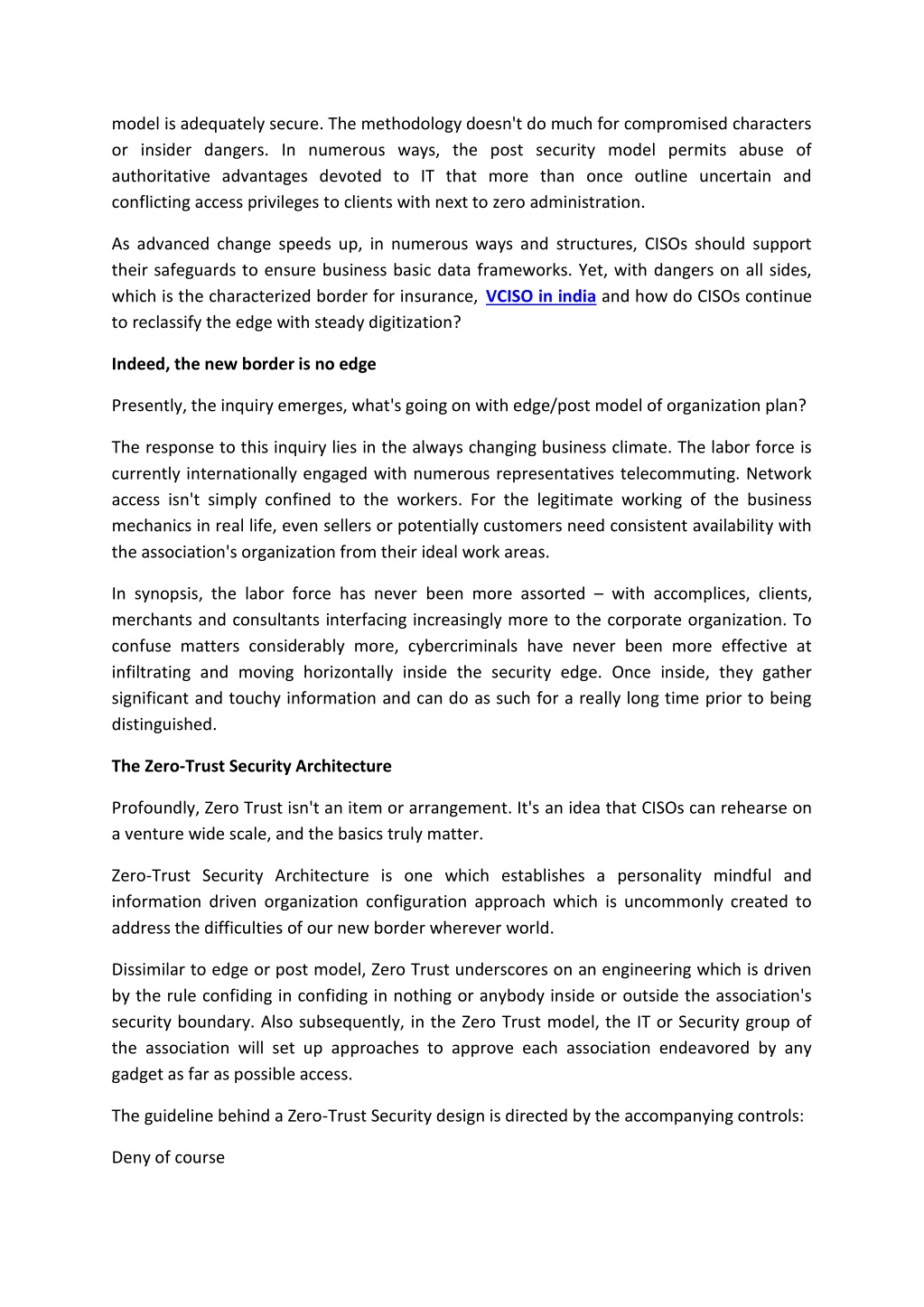 model is adequately secure. The methodology doesn't do much for compromised characters or insider dangers. In numerous ways, the post security model permits abuse of authoritative advantages devoted to IT that more than once outline uncertain and conflicting access privileges to clients with next to zero administration.

As advanced change speeds up, in numerous ways and structures, CISOs should support their safeguards to ensure business basic data frameworks. Yet, with dangers on all sides, which is the characterized border for insurance, VCISO in india and how do CISOs continue to reclassify the edge with steady digitization?

Indeed, the new border is no edge

Presently, the inquiry emerges, what's going on with edge/post model of organization plan?

The response to this inquiry lies in the always changing business climate. The labor force is currently internationally engaged with numerous representatives telecommuting. Network access isn't simply confined to the workers. For the legitimate working of the business mechanics in real life, even sellers or potentially customers need consistent availability with the association's organization from their ideal work areas.

In synopsis, the labor force has never been more assorted – with accomplices, clients, merchants and consultants interfacing increasingly more to the corporate organization. To confuse matters considerably more, cybercriminals have never been more effective at infiltrating and moving horizontally inside the security edge. Once inside, they gather significant and touchy information and can do as such for a really long time prior to being distinguished.

The Zero-Trust Security Architecture

Profoundly, Zero Trust isn't an item or arrangement. It's an idea that CISOs can rehearse on a venture wide scale, and the basics truly matter.

Zero-Trust Security Architecture is one which establishes a personality mindful and information driven organization configuration approach which is uncommonly created to address the difficulties of our new border wherever world.

Dissimilar to edge or post model, Zero Trust underscores on an engineering which is driven by the rule confiding in confiding in nothing or anybody inside or outside the association's security boundary. Also subsequently, in the Zero Trust model, the IT or Security group of the association will set up approaches to approve each association endeavored by any gadget as far as possible access.

The guideline behind a Zero-Trust Security design is directed by the accompanying controls:

Deny of course